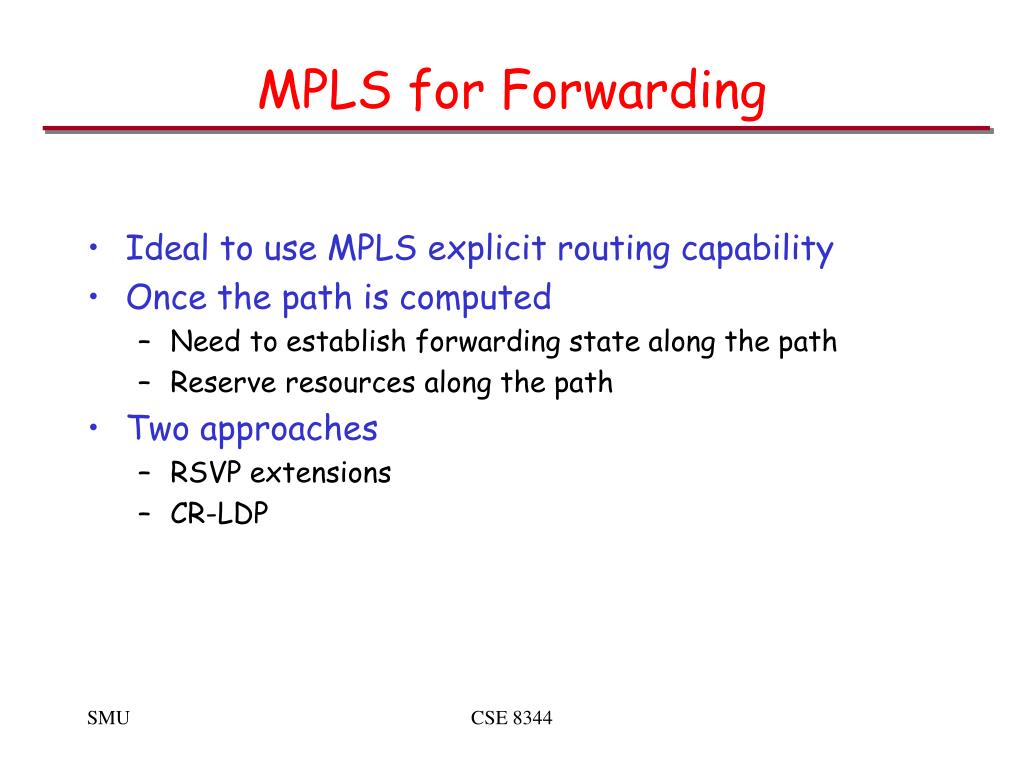 MPLS for Forwarding

• Ideal to use MPLS explicit routing capability
• Once the path is computed
– Need to establish forwarding state along the path
– Reserve resources along the path
• Two approaches
– RSVP extensions
– CR-LDP

SMU

CSE 8344